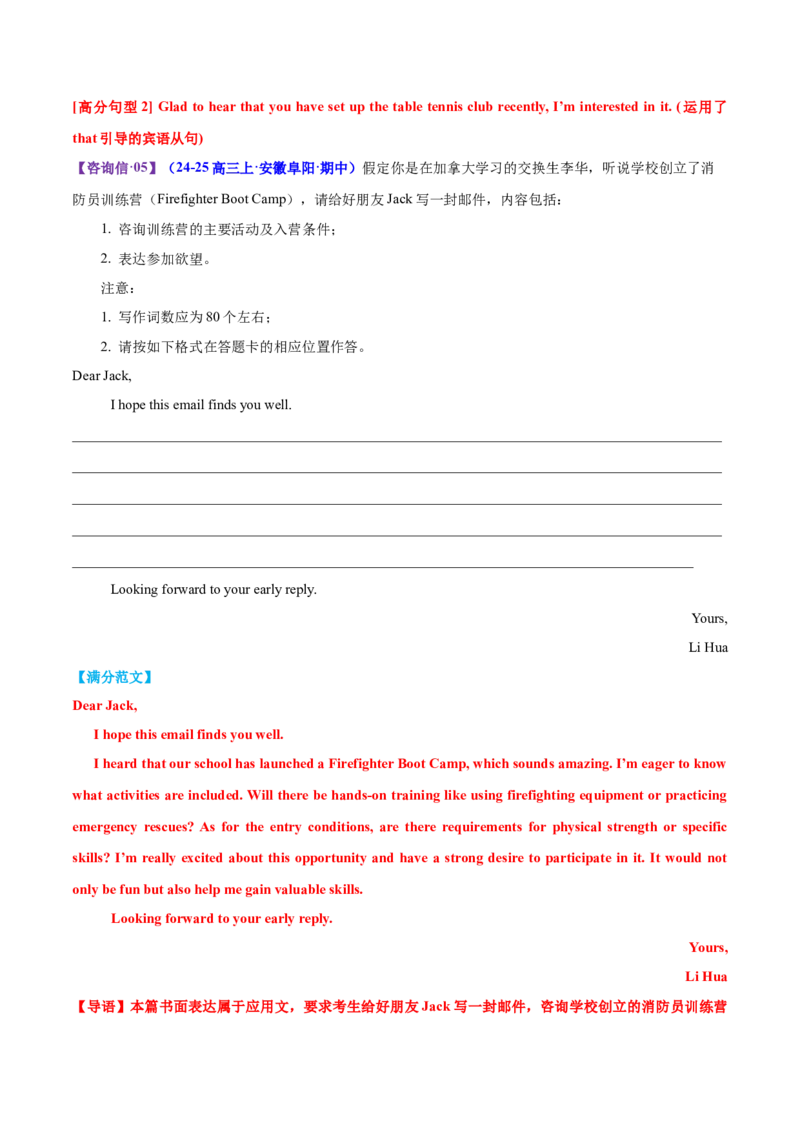 [高分句型2] Glad to hear that you have set up the table tennis club recently, I'm interested in it. (运用了that引导的宾语从句)

【咨询信·05】（24-25高三上·安徽阜阳·期中）假定你是在加拿大学习的交换生李华，听说学校创立了消防员训练营（Firefighter Boot Camp），请给好朋友Jack写一封邮件，内容包括：

1. 咨询训练营的主要活动及入营条件；
2. 表达参加欲望。

注意：
1. 写作词数应为80个左右；
2. 请按如下格式在答题卡的相应位置作答。

Dear Jack,

I hope this email finds you well.

____
____
____
____
____

Looking forward to your early reply.

Yours,
Li Hua

【满分范文】

Dear Jack,

I hope this email finds you well.

I heard that our school has launched a Firefighter Boot Camp, which sounds amazing. I'm eager to know what activities are included. Will there be hands-on training like using firefighting equipment or practicing emergency rescues? As for the entry conditions, are there requirements for physical strength or specific skills? I'm really excited about this opportunity and have a strong desire to participate in it. It would not only be fun but also help me gain valuable skills.

Looking forward to your early reply.

Yours,
Li Hua

【导语】本篇书面表达属于应用文，要求考生给好朋友Jack写一封邮件，咨询学校创立的消防员训练营